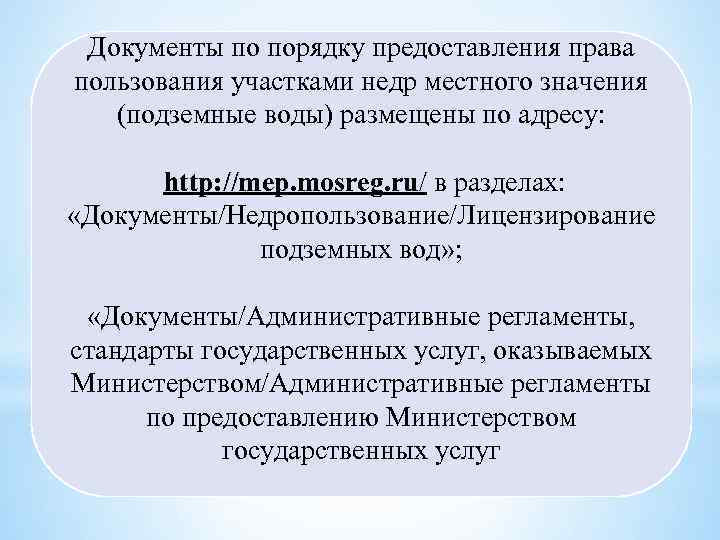 Документы по порядку предоставления права пользования участками недр местного значения (подземные воды) размещены по адресу:

http://mep.mosreg.ru/ в разделах: «Документы/Недропользование/Лицензирование подземных вод»;

«Документы/Административные регламенты, стандарты государственных услуг, оказываемых Министерством/Административные регламенты по предоставлению Министерством государственных услуг